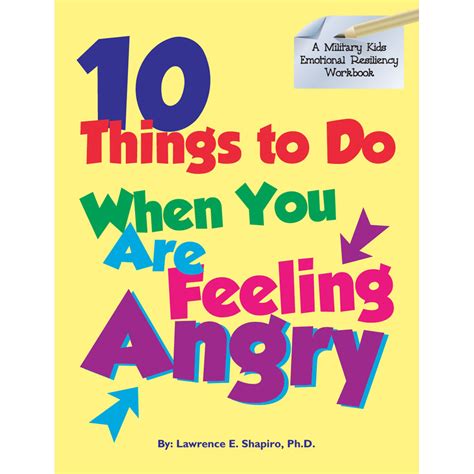 A Military Kids Emotional Resiliency Workbook

10 Things to Do When You Are Feeling Angry

By: Lawrence E. Shapiro, Ph.D.